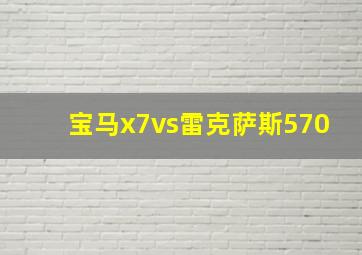 宝马x7vs雷克萨斯570